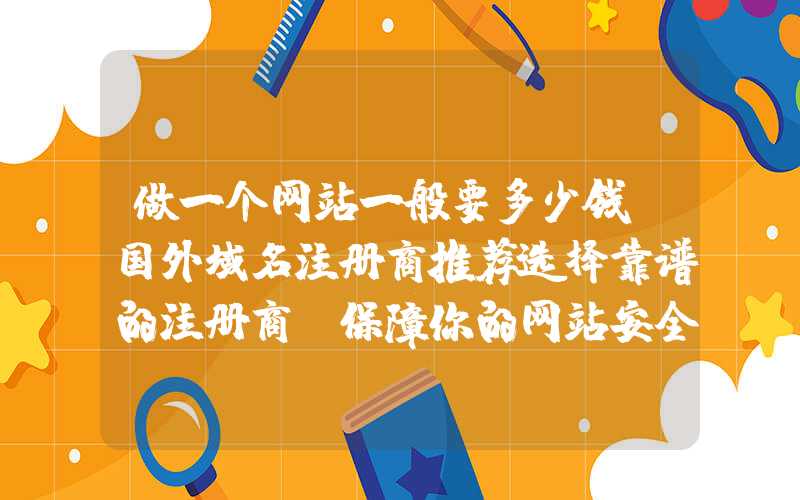 做一个网站一般要多少钱 国外域名注册商推荐选择靠谱的注册商 保障你的网站安全